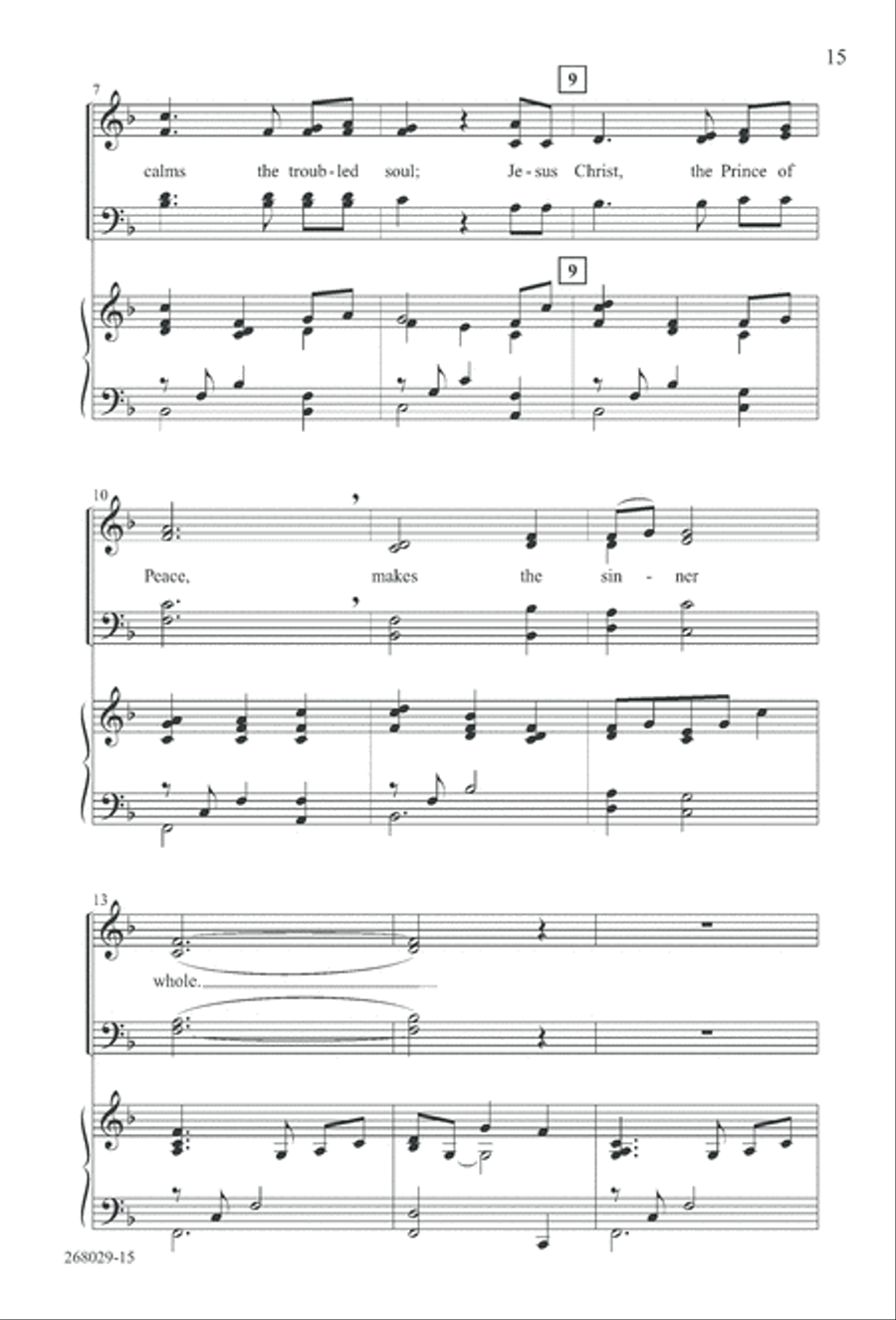 15

7

9

calms the troub - led soul; Je - sus Christ, the Prince of

9

10

Peace, makes the sin - ner

13

whole.

268029-15